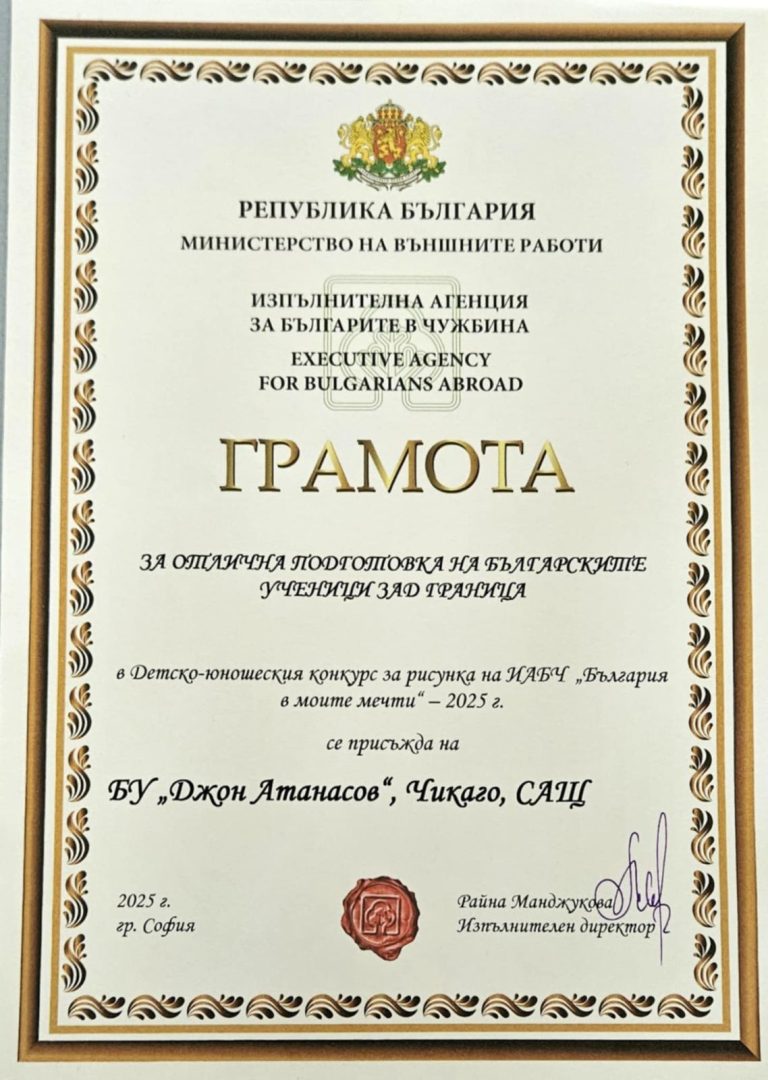 РЕПУБЛИКА БЪЛГАРИЯ
МИНИСТЕРСТВО НА ВЪНШНИТЕ РАБОТИ

ИЗПЪЛНИТЕЛНА АГЕНЦИЯ
ЗА БЪЛГАРИТЕ В ЧУЖБИНА
EXECUTIVE AGENCY
FOR BULGARIANS ABROAD

ГРАМОТА

ЗА ОТЛИЧНА ПОДГОТОВКА НА БЪЛГАРСКИТЕ УЧЕНИЦИ ЗАД ГРАНИЦА

в Детско-юношеския конкурс за рисунка на ИАБЧ „България в моите мечти“ – 2025 г.

се присъжда на

БУ „Джон Атанасов“, Чикаго, САЩ

2025 г.
гр. София

Райна Манджукова
Изпълнителен директор